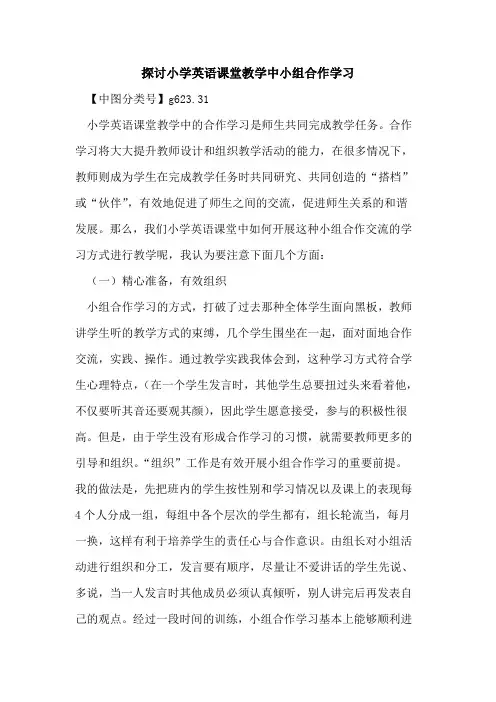 探讨小学英语课堂教学中小组合作学习

【中图分类号】g623.31

小学英语课堂教学中的合作学习是师生共同完成教学任务。合作学习将大大提升教师设计和组织教学活动的能力，在很多情况下，教师则成为学生在完成教学任务时共同研究、共同创造的“搭档”或“伙伴”，有效地促进了师生之间的交流，促进师生关系的和谐发展。那么，我们小学英语课堂中如何开展这种小组合作交流的学习方式进行教学呢，我认为要注意下面几个方面：

（一）精心准备，有效组织

小组合作学习的方式，打破了过去那种全体学生面向黑板，教师讲学生听的教学方式的束缚，几个学生围坐在一起，面对面地合作交流，实践、操作。通过教学实践我体会到，这种学习方式符合学生心理特点，（在一个学生发言时，其他学生总要扭过头来看着他，不仅要听其音还要观其颜），因此学生愿意接受，参与的积极性很高。但是，由于学生没有形成合作学习的习惯，就需要教师更多的引导和组织。“组织”工作是有效开展小组合作学习的重要前提。我的做法是，先把班内的学生按性别和学习情况以及课上的表现每4个人分成一组，每组中各个层次的学生都有，组长轮流当，每月一换，这样有利于培养学生的责任心与合作意识。由组长对小组活动进行组织和分工，发言要有顺序，尽量让不爱讲话的学生先说、多说，当一人发言时其他成员必须认真倾听，别人讲完后再发表自己的观点。经过一段时间的训练，小组合作学习基本上能够顺利进